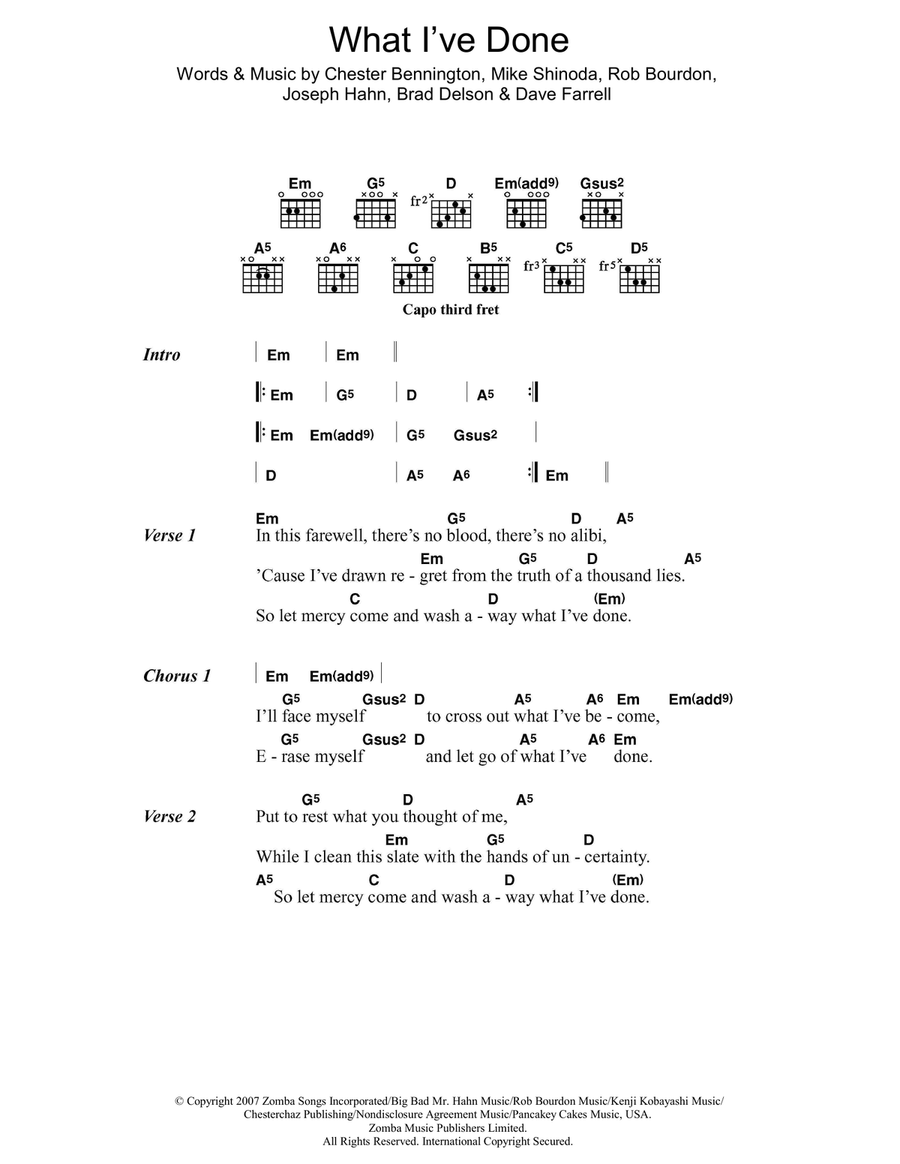 What I've Done

Words & Music by Chester Bennington, Mike Shinoda, Rob Bourdon, Joseph Hahn, Brad Delson & Dave Farrell

Em G5 D Em(add9) Gsus2

fr2

A5 A6 C B5 C5 D5

fr3 fr5

Capo third fret

Intro | Em | Em ||

|: Em | G5 | D | A5 :|

|: Em Em(add9) | G5 Gsus2 |

| D | A5 A6 :| Em ||

Verse 1
Em G5 D A5
In this farewell, there's no blood, there's no alibi,
Em G5 D A5
'Cause I've drawn re - gret from the truth of a thousand lies.
C D (Em)
So let mercy come and wash a - way what I've done.

Chorus 1
| Em Em(add9) |
G5 Gsus2 D A5 A6 Em Em(add9)
I'll face myself to cross out what I've be - come,
G5 Gsus2 D A5 A6 Em
E - rase myself and let go of what I've done.

Verse 2
G5 D A5
Put to rest what you thought of me,
Em G5 D
While I clean this slate with the hands of un - certainty.
A5 C D (Em)
So let mercy come and wash a - way what I've done.

© Copyright 2007 Zomba Songs Incorporated/Big Bad Mr. Hahn Music/Rob Bourdon Music/Kenji Kobayashi Music/ Chesterchaz Publishing/Nondisclosure Agreement Music/Pancakey Cakes Music, USA.
Zomba Music Publishers Limited.
All Rights Reserved. International Copyright Secured.